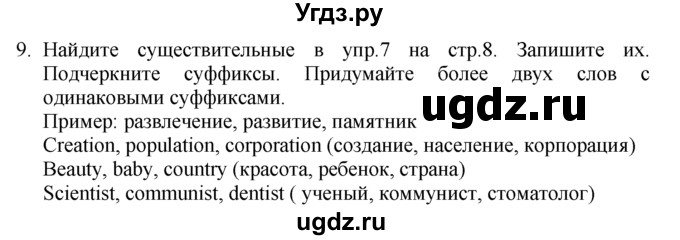 Угдз.ру

9. Найдите существительные в упр.7 на стр.8. Запишите их. Подчеркните суффиксы. Придумайте более двух слов с одинаковыми суффиксами.

ugdz.ru

Пример: развлечение, развитие, памятник
Creation, population, corporation (создание, население, корпорация)
Beauty, baby, country (красота, ребенок, страна)
Scientist, communist, dentist ( ученый, коммунист, стоматолог)

ugdz.ru